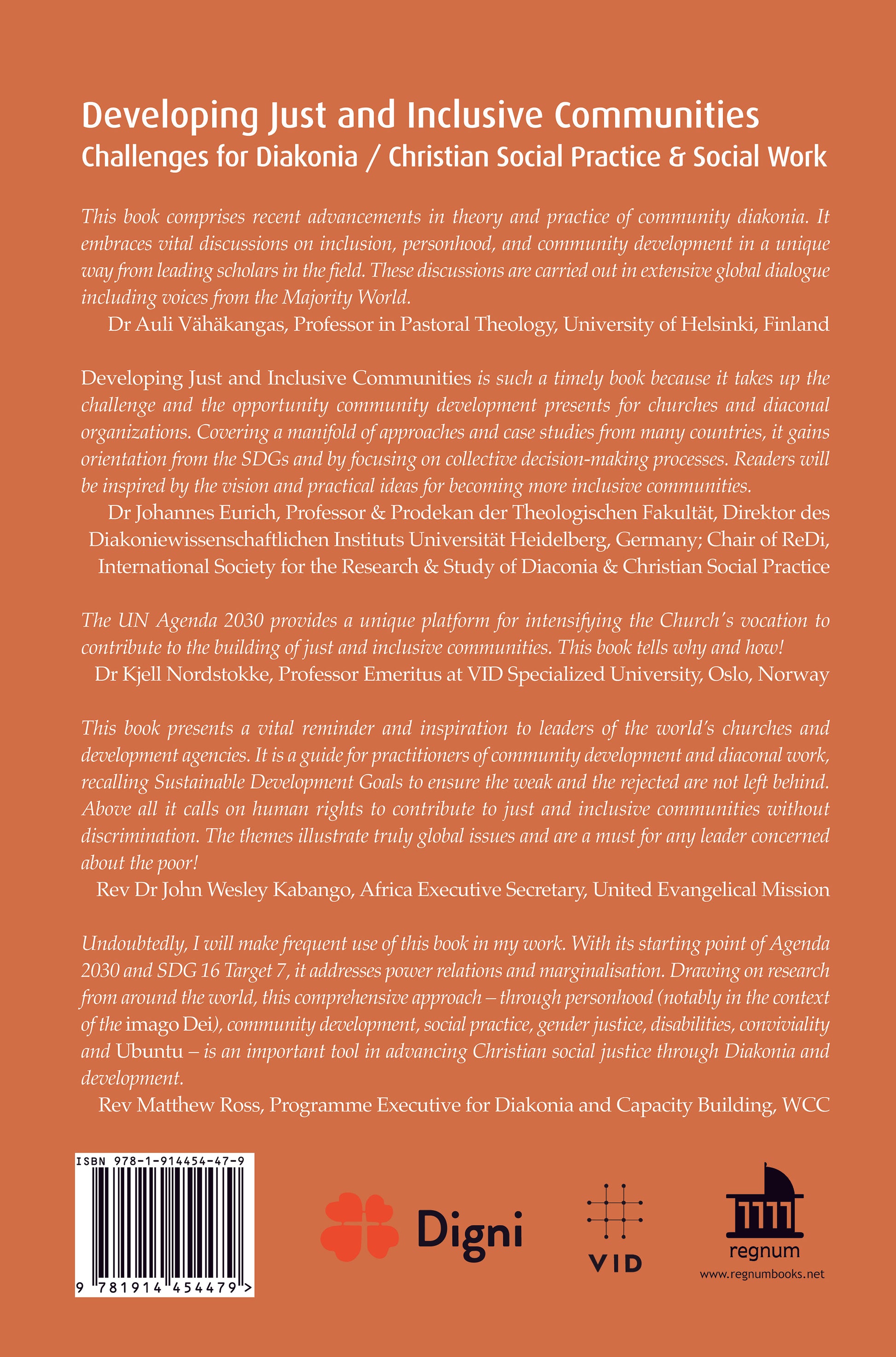 Developing Just and Inclusive Communities
Challenges for Diakonia / Christian Social Practice & Social Work

This book comprises recent advancements in theory and practice of community diakonia. It embraces vital discussions on inclusion, personhood, and community development in a unique way from leading scholars in the field. These discussions are carried out in extensive global dialogue including voices from the Majority World.
Dr Auli Vähäkangas, Professor in Pastoral Theology, University of Helsinki, Finland

Developing Just and Inclusive Communities is such a timely book because it takes up the challenge and the opportunity community development presents for churches and diaconal organizations. Covering a manifold of approaches and case studies from many countries, it gains orientation from the SDGs and by focusing on collective decision-making processes. Readers will be inspired by the vision and practical ideas for becoming more inclusive communities.
Dr Johannes Eurich, Professor & Prodekan der Theologischen Fakultät, Direktor des Diakoniewissenschaftlichen Instituts Universität Heidelberg, Germany; Chair of ReDi, International Society for the Research & Study of Diaconia & Christian Social Practice

The UN Agenda 2030 provides a unique platform for intensifying the Church's vocation to contribute to the building of just and inclusive communities. This book tells why and how!
Dr Kjell Nordstokke, Professor Emeritus at VID Specialized University, Oslo, Norway

This book presents a vital reminder and inspiration to leaders of the world's churches and development agencies. It is a guide for practitioners of community development and diaconal work, recalling Sustainable Development Goals to ensure the weak and the rejected are not left behind. Above all it calls on human rights to contribute to just and inclusive communities without discrimination. The themes illustrate truly global issues and are a must for any leader concerned about the poor!
Rev Dr John Wesley Kabango, Africa Executive Secretary, United Evangelical Mission

Undoubtedly, I will make frequent use of this book in my work. With its starting point of Agenda 2030 and SDG 16 Target 7, it addresses power relations and marginalisation. Drawing on research from around the world, this comprehensive approach – through personhood (notably in the context of the imago Dei), community development, social practice, gender justice, disabilities, conviviality and Ubuntu – is an important tool in advancing Christian social justice through Diakonia and development.
Rev Matthew Ross, Programme Executive for Diakonia and Capacity Building, WCC

ISBN 978-1-914454-47-9
9 781914 454479 >

Digni

VID

regnum
www.regnumbooks.net